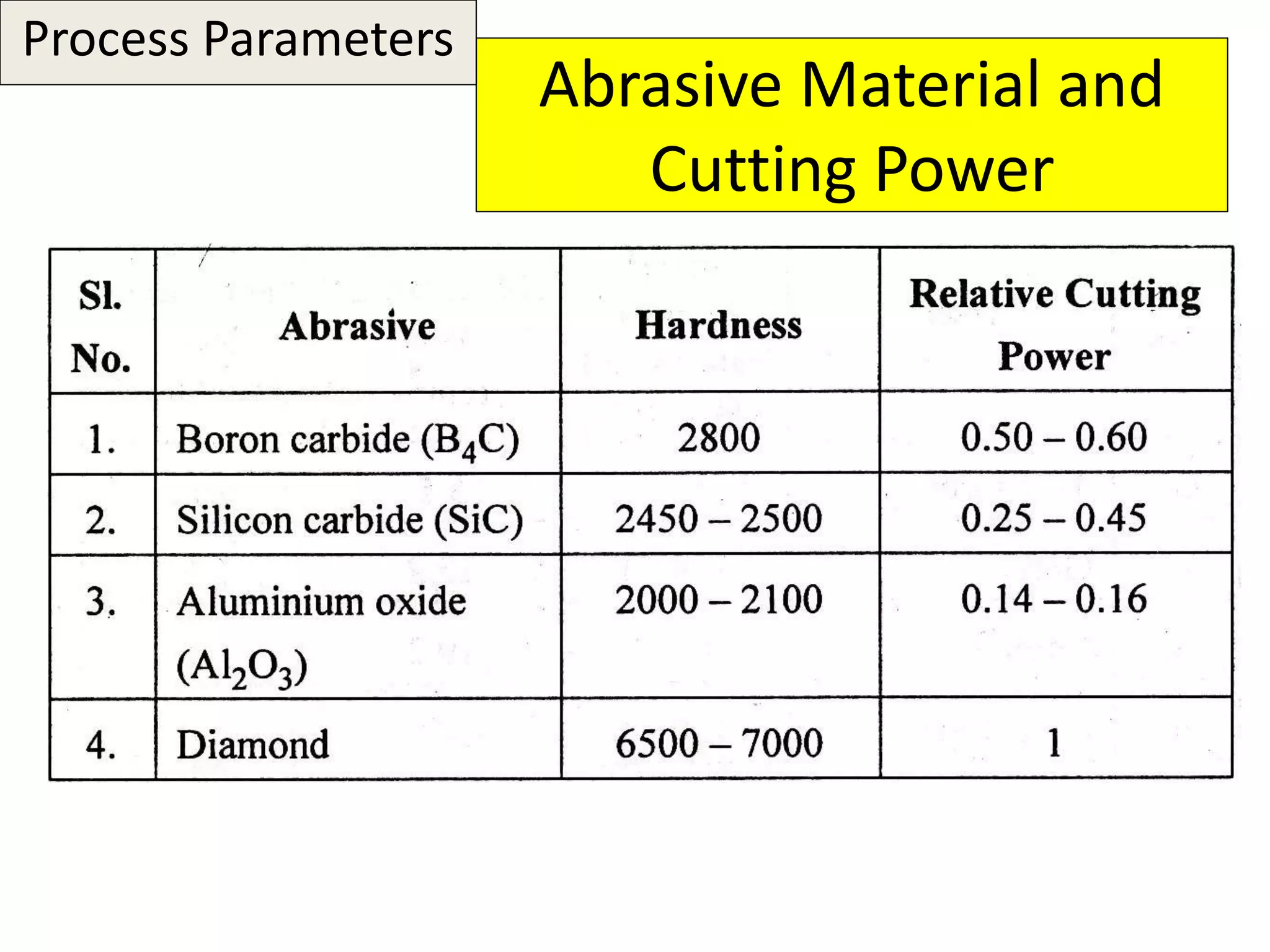 Process Parameters

Abrasive Material and Cutting Power

| Sl. No. | Abrasive | Hardness | Relative Cutting Power |
|---|---|---|---|
| 1. | Boron carbide ($B_4C$) | 2800 | 0.50 – 0.60 |
| 2. | Silicon carbide (SiC) | 2450 – 2500 | 0.25 – 0.45 |
| 3. | Aluminium oxide ($Al_2O_3$) | 2000 – 2100 | 0.14 – 0.16 |
| 4. | Diamond | 6500 – 7000 | 1 |